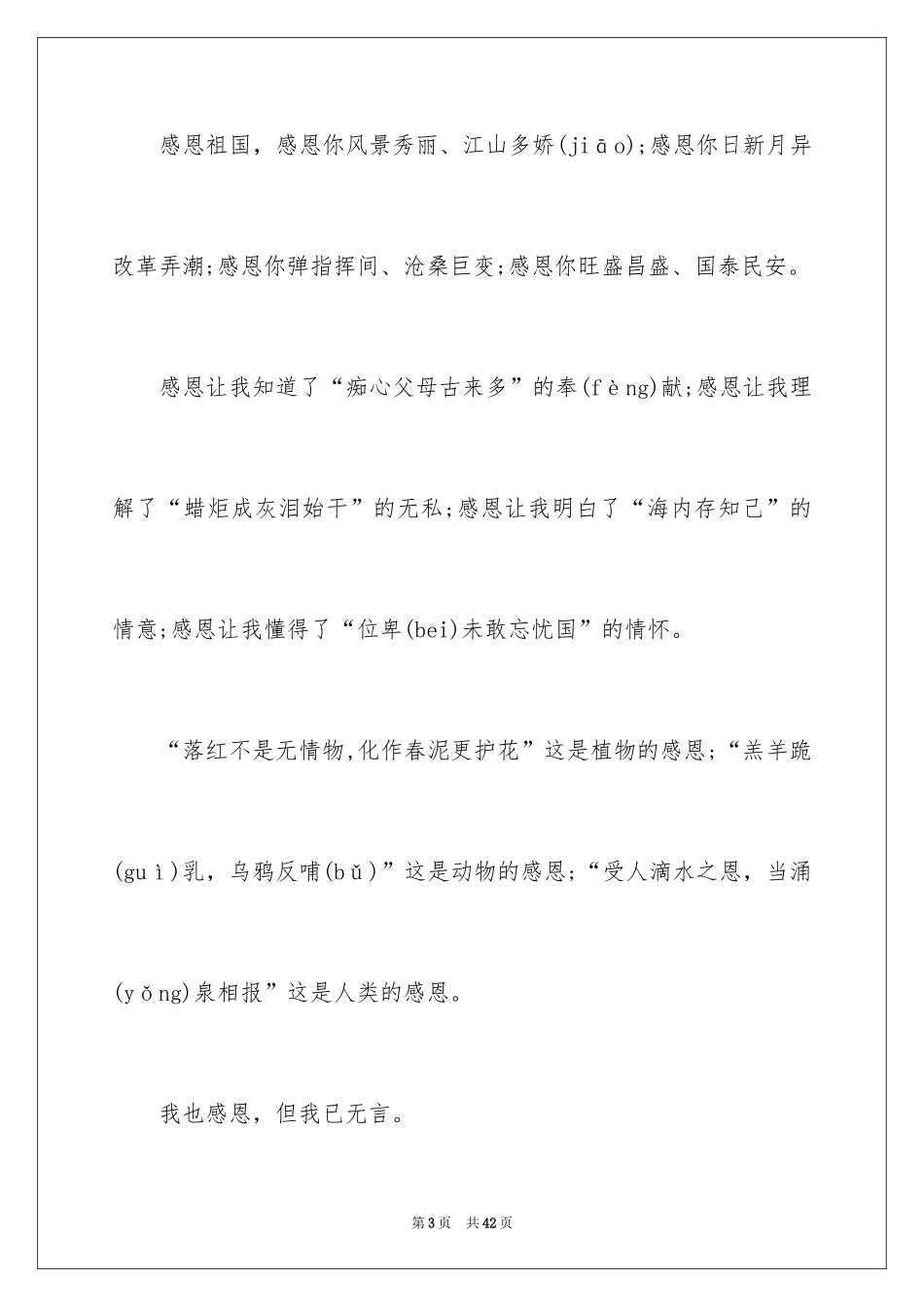 感恩祖国，感恩你风景秀丽、江山多娇(jiāo);感恩你日新月异改革弄潮;感恩你弹指挥间、沧桑巨变;感恩你旺盛昌盛、国泰民安。

感恩让我知道了“痴心父母古来多”的奉(fèng)献;感恩让我理解了“蜡炬成灰泪始干”的无私;感恩让我明白了“海内存知己”的情意;感恩让我懂得了“位卑(bei)未敢忘忧国”的情怀。

“落红不是无情物,化作春泥更护花”这是植物的感恩;“羔羊跪(guì)乳，乌鸦反哺(bǔ)”这是动物的感恩;“受人滴水之恩，当涌(yǒng)泉相报”这是人类的感恩。

我也感恩，但我已无言。

第3页 共42页